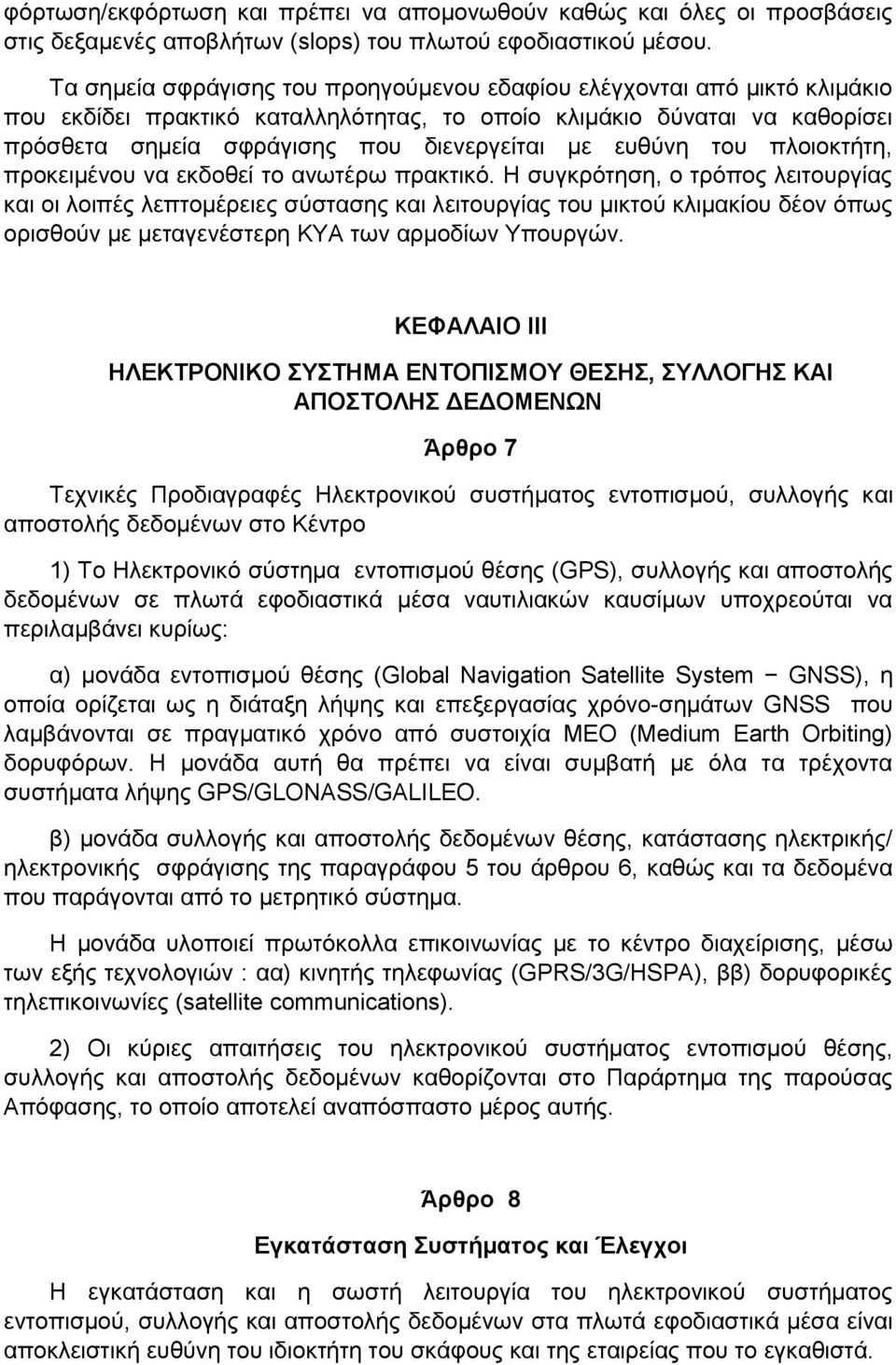 φόρτωση/εκφόρτωση και πρέπει να απομονωθούν καθώς και όλες οι προσβάσεις στις δεξαμενές αποβλήτων (slops) του πλωτού εφοδιαστικού μέσου.

Τα σημεία σφράγισης του προηγούμενου εδαφίου ελέγχονται από μικτό κλιμάκιο που εκδίδει πρακτικό καταλληλότητας, το οποίο κλιμάκιο δύναται να καθορίσει πρόσθετα σημεία σφράγισης που διενεργείται με ευθύνη του πλοιοκτήτη, προκειμένου να εκδοθεί το ανωτέρω πρακτικό. Η συγκρότηση, ο τρόπος λειτουργίας και οι λοιπές λεπτομέρειες σύστασης και λειτουργίας του μικτού κλιμακίου δέον όπως ορισθούν με μεταγενέστερη ΚΥΑ των αρμοδίων Υπουργών.

ΚΕΦΑΛΑΙΟ ΙΙΙ

ΗΛΕΚΤΡΟΝΙΚΟ ΣΥΣΤΗΜΑ ΕΝΤΟΠΙΣΜΟΥ ΘΕΣΗΣ, ΣΥΛΛΟΓΗΣ ΚΑΙ ΑΠΟΣΤΟΛΗΣ ΔΕΔΟΜΕΝΩΝ

Άρθρο 7

Τεχνικές Προδιαγραφές Ηλεκτρονικού συστήματος εντοπισμού, συλλογής και αποστολής δεδομένων στο Κέντρο

1) Το Ηλεκτρονικό σύστημα εντοπισμού θέσης (GPS), συλλογής και αποστολής δεδομένων σε πλωτά εφοδιαστικά μέσα ναυτιλιακών καυσίμων υποχρεούται να περιλαμβάνει κυρίως:

α) μονάδα εντοπισμού θέσης (Global Navigation Satellite System − GNSS), η οποία ορίζεται ως η διάταξη λήψης και επεξεργασίας χρόνο-σημάτων GNSS που λαμβάνονται σε πραγματικό χρόνο από συστοιχία MEO (Medium Earth Orbiting) δορυφόρων. Η μονάδα αυτή θα πρέπει να είναι συμβατή με όλα τα τρέχοντα συστήματα λήψης GPS/GLONASS/GALILEO.

β) μονάδα συλλογής και αποστολής δεδομένων θέσης, κατάστασης ηλεκτρικής/ ηλεκτρονικής σφράγισης της παραγράφου 5 του άρθρου 6, καθώς και τα δεδομένα που παράγονται από το μετρητικό σύστημα.

Η μονάδα υλοποιεί πρωτόκολλα επικοινωνίας με το κέντρο διαχείρισης, μέσω των εξής τεχνολογιών : αα) κινητής τηλεφωνίας (GPRS/3G/HSPA), ββ) δορυφορικές τηλεπικοινωνίες (satellite communications).

2) Οι κύριες απαιτήσεις του ηλεκτρονικού συστήματος εντοπισμού θέσης, συλλογής και αποστολής δεδομένων καθορίζονται στο Παράρτημα της παρούσας Απόφασης, το οποίο αποτελεί αναπόσπαστο μέρος αυτής.

Άρθρο 8

Εγκατάσταση Συστήματος και Έλεγχοι

Η εγκατάσταση και η σωστή λειτουργία του ηλεκτρονικού συστήματος εντοπισμού, συλλογής και αποστολής δεδομένων στα πλωτά εφοδιαστικά μέσα είναι αποκλειστική ευθύνη του ιδιοκτήτη του σκάφους και της εταιρείας που το εγκαθιστά.